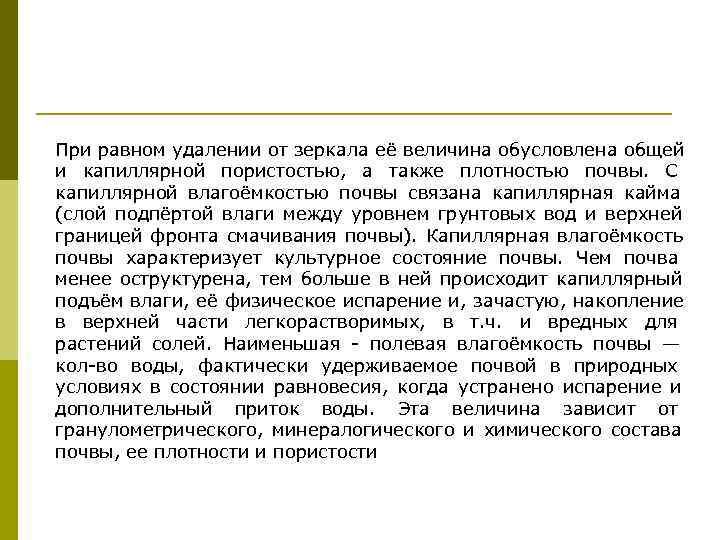 При равном удалении от зеркала её величина обусловлена общей и капиллярной пористостью, а также плотностью почвы. С капиллярной влагоёмкостью почвы связана капиллярная кайма (слой подпёртой влаги между уровнем грунтовых вод и верхней границей фронта смачивания почвы). Капиллярная влагоёмкость почвы характеризует культурное состояние почвы. Чем почва менее оструктурена, тем больше в ней происходит капиллярный подъём влаги, её физическое испарение и, зачастую, накопление в верхней части легкорастворимых, в т.ч. и вредных для растений солей. Наименьшая - полевая влагоёмкость почвы — кол-во воды, фактически удерживаемое почвой в природных условиях в состоянии равновесия, когда устранено испарение и дополнительный приток воды. Эта величина зависит от гранулометрического, минералогического и химического состава почвы, ее плотности и пористости